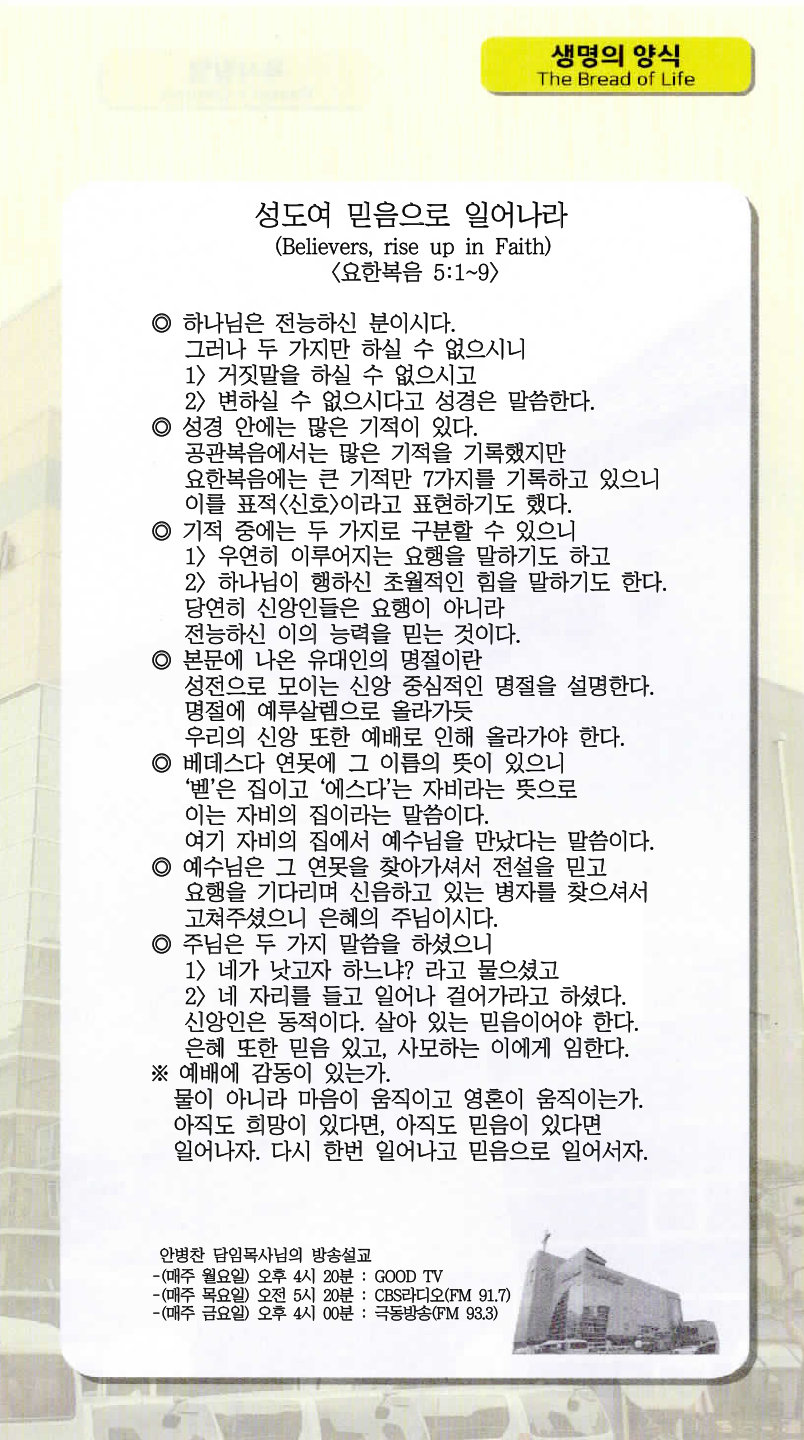 생명의 양식
The Bread of Life

성도여 믿음으로 일어나라
(Believers, rise up in Faith)
〈요한복음 5:1~9〉

◎ 하나님은 전능하신 분이시다.
그러나 두 가지만 하실 수 없으시니
1〉 거짓말을 하실 수 없으시고
2〉 변하실 수 없으시다고 성경은 말씀한다.
◎ 성경 안에는 많은 기적이 있다.
공관복음에서는 많은 기적을 기록했지만
요한복음에는 큰 기적만 7가지를 기록하고 있으니
이를 표적〈신호〉이라고 표현하기도 했다.
◎ 기적 중에는 두 가지로 구분할 수 있으니
1〉 우연히 이루어지는 요행을 말하기도 하고
2〉 하나님이 행하신 초월적인 힘을 말하기도 한다.
당연히 신앙인들은 요행이 아니라
전능하신 이의 능력을 믿는 것이다.
◎ 본문에 나온 유대인의 명절이란
성전으로 모이는 신앙 중심적인 명절을 설명한다.
명절에 예루살렘으로 올라가듯
우리의 신앙 또한 예배로 인해 올라가야 한다.
◎ 베데스다 연못에 그 이름의 뜻이 있으니
'벧'은 집이고 '에스다'는 자비라는 뜻으로
이는 자비의 집이라는 말씀이다.
여기 자비의 집에서 예수님을 만났다는 말씀이다.
◎ 예수님은 그 연못을 찾아가셔서 전설을 믿고
요행을 기다리며 신음하고 있는 병자를 찾으셔서
고쳐주셨으니 은혜의 주님이시다.
◎ 주님은 두 가지 말씀을 하셨으니
1〉 네가 낫고자 하느냐? 라고 물으셨고
2〉 네 자리를 들고 일어나 걸어가라고 하셨다.
신앙인은 동적이다. 살아 있는 믿음이어야 한다.
은혜 또한 믿음 있고, 사모하는 이에게 임한다.
※ 예배에 감동이 있는가.
물이 아니라 마음이 움직이고 영혼이 움직이는가.
아직도 희망이 있다면, 아직도 믿음이 있다면
일어나자. 다시 한번 일어나고 믿음으로 일어서자.

안병찬 담임목사님의 방송설교
-(매주 월요일) 오후 4시 20분 : GOOD TV
-(매주 목요일) 오전 5시 20분 : CBS라디오(FM 91.7)
-(매주 금요일) 오후 4시 00분 : 극동방송(FM 93.3)